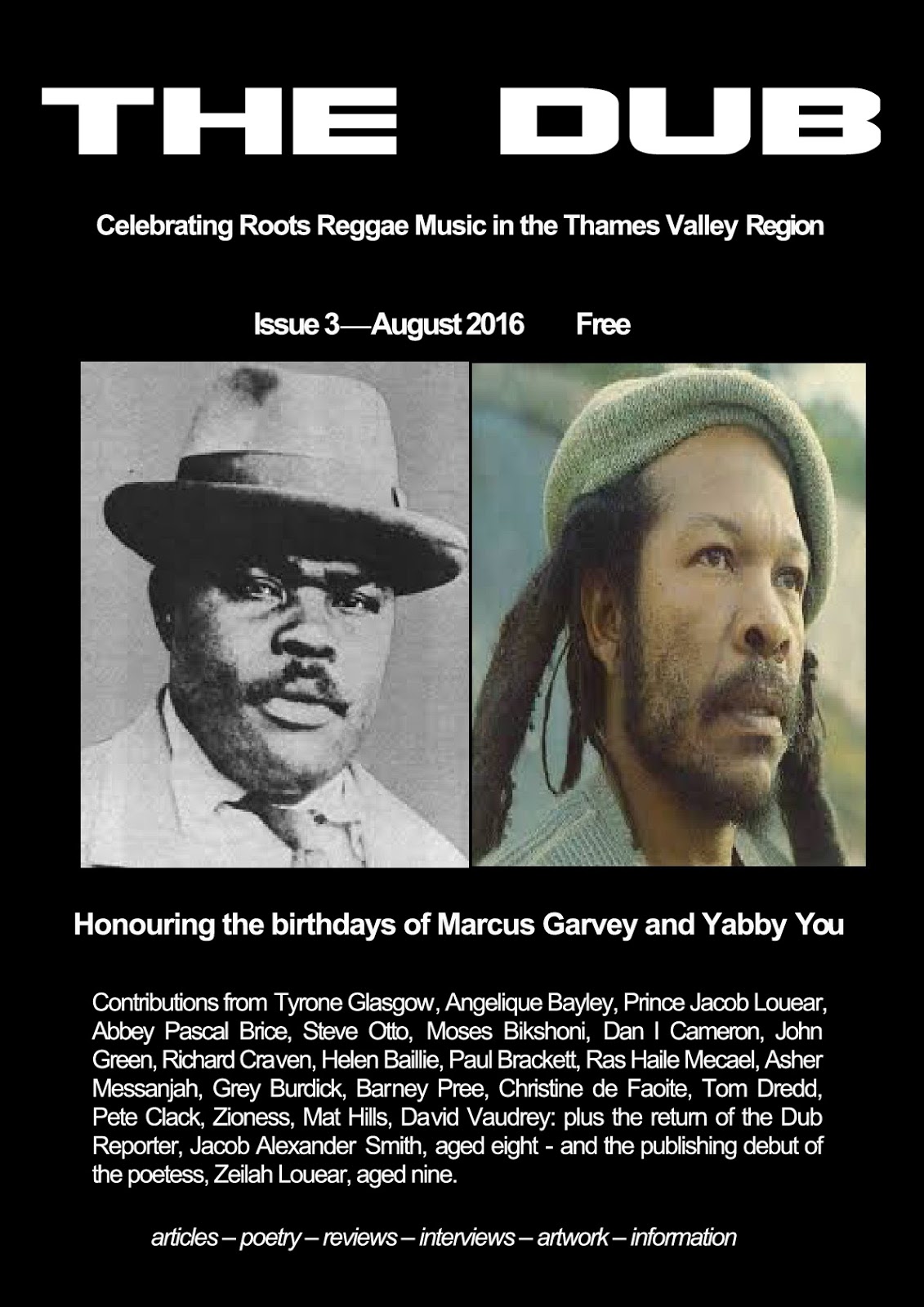 THE DUB

Celebrating Roots Reggae Music in the Thames Valley Region

Issue 3—August 2016 Free

Honouring the birthdays of Marcus Garvey and Yabby You

Contributions from Tyrone Glasgow, Angelique Bayley, Prince Jacob Louear, Abbey Pascal Brice, Steve Otto, Moses Bikshoni, Dan I Cameron, John Green, Richard Craven, Helen Baillie, Paul Brackett, Ras Haile Mecael, Asher Messanjah, Grey Burdick, Barney Pree, Christine de Faoite, Tom Dredd, Pete Clack, Zioness, Mat Hills, David Vaudrey: plus the return of the Dub Reporter, Jacob Alexander Smith, aged eight - and the publishing debut of the poetess, Zeilah Louear, aged nine.

articles – poetry – reviews – interviews – artwork – information